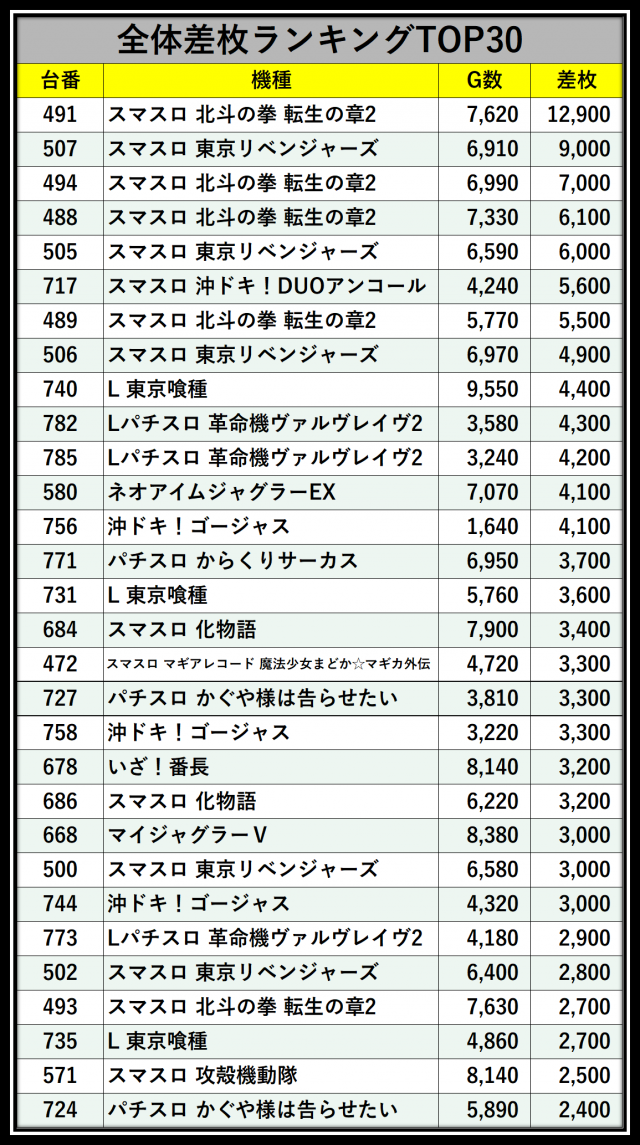 全体差枚ランキングTOP30

| 台番 | 機種 | G数 | 差枚 |
|---|---|---|---|
| 491 | スマスロ 北斗の拳 転生の章2 | 7,620 | 12,900 |
| 507 | スマスロ 東京リベンジャーズ | 6,910 | 9,000 |
| 494 | スマスロ 北斗の拳 転生の章2 | 6,990 | 7,000 |
| 488 | スマスロ 北斗の拳 転生の章2 | 7,330 | 6,100 |
| 505 | スマスロ 東京リベンジャーズ | 6,590 | 6,000 |
| 717 | スマスロ 沖ドキ！DUOアンコール | 4,240 | 5,600 |
| 489 | スマスロ 北斗の拳 転生の章2 | 5,770 | 5,500 |
| 506 | スマスロ 東京リベンジャーズ | 6,970 | 4,900 |
| 740 | L 東京喰種 | 9,550 | 4,400 |
| 782 | Lパチスロ 革命機ヴァルヴレイヴ2 | 3,580 | 4,300 |
| 785 | Lパチスロ 革命機ヴァルヴレイヴ2 | 3,240 | 4,200 |
| 580 | ネオアイムジャグラーEX | 7,070 | 4,100 |
| 756 | 沖ドキ！ゴージャス | 1,640 | 4,100 |
| 771 | パチスロ からくりサーカス | 6,950 | 3,700 |
| 731 | L 東京喰種 | 5,760 | 3,600 |
| 684 | スマスロ 化物語 | 7,900 | 3,400 |
| 472 | スマスロ マギアレコード 魔法少女まどか☆マギカ外伝 | 4,720 | 3,300 |
| 727 | パチスロ かぐや様は告らせたい | 3,810 | 3,300 |
| 758 | 沖ドキ！ゴージャス | 3,220 | 3,300 |
| 678 | いざ！番長 | 8,140 | 3,200 |
| 686 | スマスロ 化物語 | 6,220 | 3,200 |
| 668 | マイジャグラーV | 8,380 | 3,000 |
| 500 | スマスロ 東京リベンジャーズ | 6,580 | 3,000 |
| 744 | 沖ドキ！ゴージャス | 4,320 | 3,000 |
| 773 | Lパチスロ 革命機ヴァルヴレイヴ2 | 4,180 | 2,900 |
| 502 | スマスロ 東京リベンジャーズ | 6,400 | 2,800 |
| 493 | スマスロ 北斗の拳 転生の章2 | 7,630 | 2,700 |
| 735 | L 東京喰種 | 4,860 | 2,700 |
| 571 | スマスロ 攻殻機動隊 | 8,140 | 2,500 |
| 724 | パチスロ かぐや様は告らせたい | 5,890 | 2,400 |